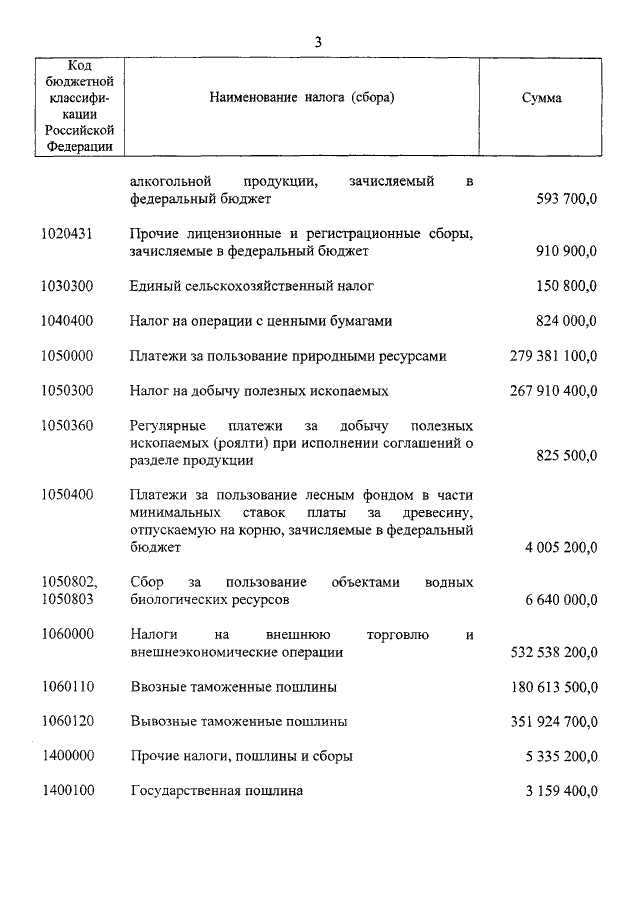 3

| Код бюджетной классификации Российской Федерации | Наименование налога (сбора) | Сумма |
|---|---|---|
| | алкогольной продукции, зачисляемый в федеральный бюджет | 593 700,0 |
| 1020431 | Прочие лицензионные и регистрационные сборы, зачисляемые в федеральный бюджет | 910 900,0 |
| 1030300 | Единый сельскохозяйственный налог | 150 800,0 |
| 1040400 | Налог на операции с ценными бумагами | 824 000,0 |
| 1050000 | Платежи за пользование природными ресурсами | 279 381 100,0 |
| 1050300 | Налог на добычу полезных ископаемых | 267 910 400,0 |
| 1050360 | Регулярные платежи за добычу полезных ископаемых (роялти) при исполнении соглашений о разделе продукции | 825 500,0 |
| 1050400 | Платежи за пользование лесным фондом в части минимальных ставок платы за древесину, отпускаемую на корню, зачисляемые в федеральный бюджет | 4 005 200,0 |
| 1050802, 1050803 | Сбор за пользование объектами водных биологических ресурсов | 6 640 000,0 |
| 1060000 | Налоги на внешнюю торговлю и внешнеэкономические операции | 532 538 200,0 |
| 1060110 | Ввозные таможенные пошлины | 180 613 500,0 |
| 1060120 | Вывозные таможенные пошлины | 351 924 700,0 |
| 1400000 | Прочие налоги, пошлины и сборы | 5 335 200,0 |
| 1400100 | Государственная пошлина | 3 159 400,0 |